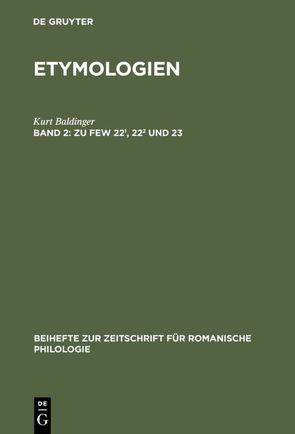 DE GRUYTER

ETYMOLOGIEN

Kurt Baldinger
BAND 2: ZU FEW $22^1$, $22^2$ UND 23

BEIHEFTE ZUR ZEITSCHRIFT FÜR ROMANISCHE PHILOLOGIE

DE
G